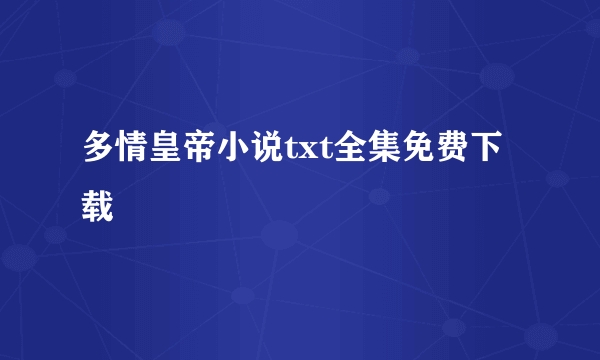 多情皇帝小说txt全集免费下载